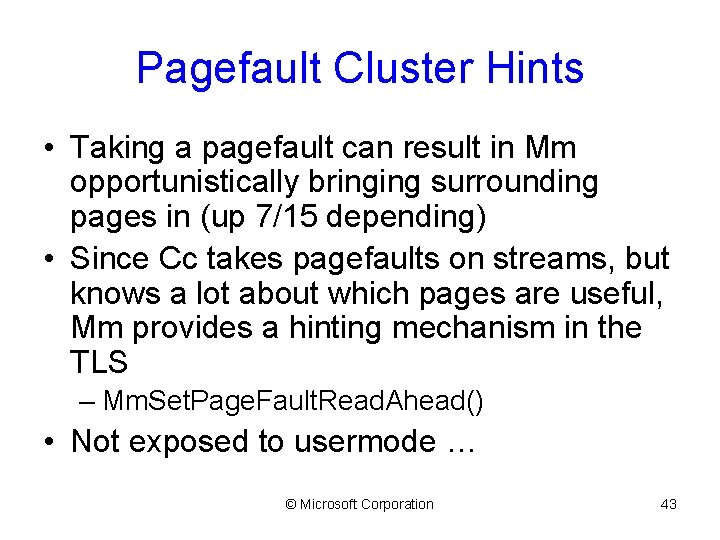 Pagefault Cluster Hints

• Taking a pagefault can result in Mm opportunistically bringing surrounding pages in (up 7/15 depending)

• Since Cc takes pagefaults on streams, but knows a lot about which pages are useful, Mm provides a hinting mechanism in the TLS

– MmSetPageFaultReadAhead()

• Not exposed to usermode …

© Microsoft Corporation

43